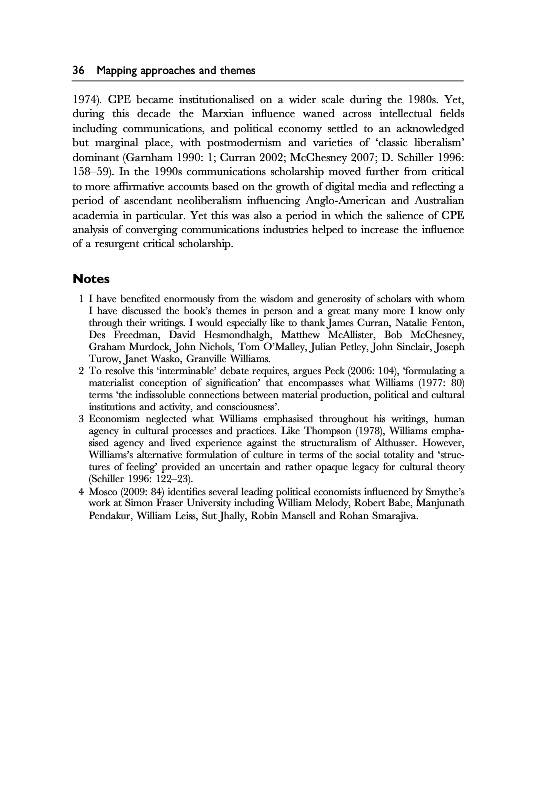 36 Mapping approaches and themes

1974). CPE became institutionalised on a wider scale during the 1980s. Yet, during this decade the Marxian influence waned across intellectual fields including communications, and political economy settled to an acknowledged but marginal place, with postmodernism and varieties of 'classic liberalism' dominant (Garnham 1990: 1; Curran 2002; McChesney 2007; D. Schiller 1996: 158–59). In the 1990s communications scholarship moved further from critical to more affirmative accounts based on the growth of digital media and reflecting a period of ascendant neoliberalism influencing Anglo-American and Australian academia in particular. Yet this was also a period in which the salience of CPE analysis of converging communications industries helped to increase the influence of a resurgent critical scholarship.

Notes

1 I have benefited enormously from the wisdom and generosity of scholars with whom I have discussed the book's themes in person and a great many more I know only through their writings. I would especially like to thank James Curran, Natalie Fenton, Des Freedman, David Hesmondhalgh, Matthew McAllister, Bob McChesney, Graham Murdock, John Nichols, Tom O'Malley, Julian Petley, John Sinclair, Joseph Turow, Janet Wasko, Granville Williams.
2 To resolve this 'interminable' debate requires, argues Peck (2006: 104), 'formulating a materialist conception of signification' that encompasses what Williams (1977: 80) terms 'the indissoluble connections between material production, political and cultural institutions and activity, and consciousness'.
3 Economism neglected what Williams emphasised throughout his writings, human agency in cultural processes and practices. Like Thompson (1978), Williams emphasised agency and lived experience against the structuralism of Althusser. However, Williams's alternative formulation of culture in terms of the social totality and 'structures of feeling' provided an uncertain and rather opaque legacy for cultural theory (Schiller 1996: 122–23).
4 Mosco (2009: 84) identifies several leading political economists influenced by Smythe's work at Simon Fraser University including William Melody, Robert Babe, Manjunath Pendakur, William Leiss, Sut Jhally, Robin Mansell and Rohan Smarajiva.